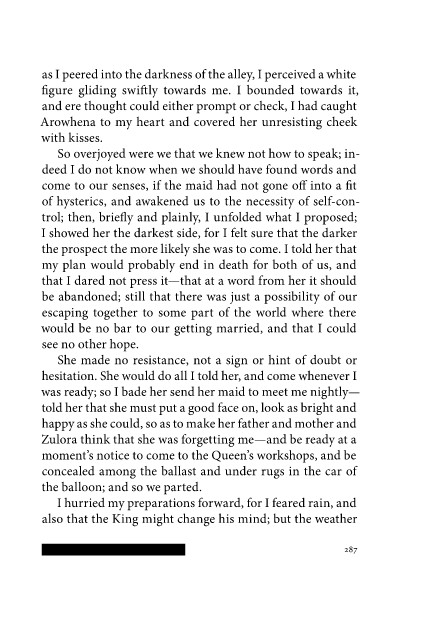 as I peered into the darkness of the alley, I perceived a white figure gliding swiftly towards me. I bounded towards it, and ere thought could either prompt or check, I had caught Arowhena to my heart and covered her unresisting cheek with kisses.

So overjoyed were we that we knew not how to speak; indeed I do not know when we should have found words and come to our senses, if the maid had not gone off into a fit of hysterics, and awakened us to the necessity of self-control; then, briefly and plainly, I unfolded what I proposed; I showed her the darkest side, for I felt sure that the darker the prospect the more likely she was to come. I told her that my plan would probably end in death for both of us, and that I dared not press it—that at a word from her it should be abandoned; still that there was just a possibility of our escaping together to some part of the world where there would be no bar to our getting married, and that I could see no other hope.

She made no resistance, not a sign or hint of doubt or hesitation. She would do all I told her, and come whenever I was ready; so I bade her send her maid to meet me nightly—told her that she must put a good face on, look as bright and happy as she could, so as to make her father and mother and Zulora think that she was forgetting me—and be ready at a moment's notice to come to the Queen's workshops, and be concealed among the ballast and under rugs in the car of the balloon; and so we parted.

I hurried my preparations forward, for I feared rain, and also that the King might change his mind; but the weather

287